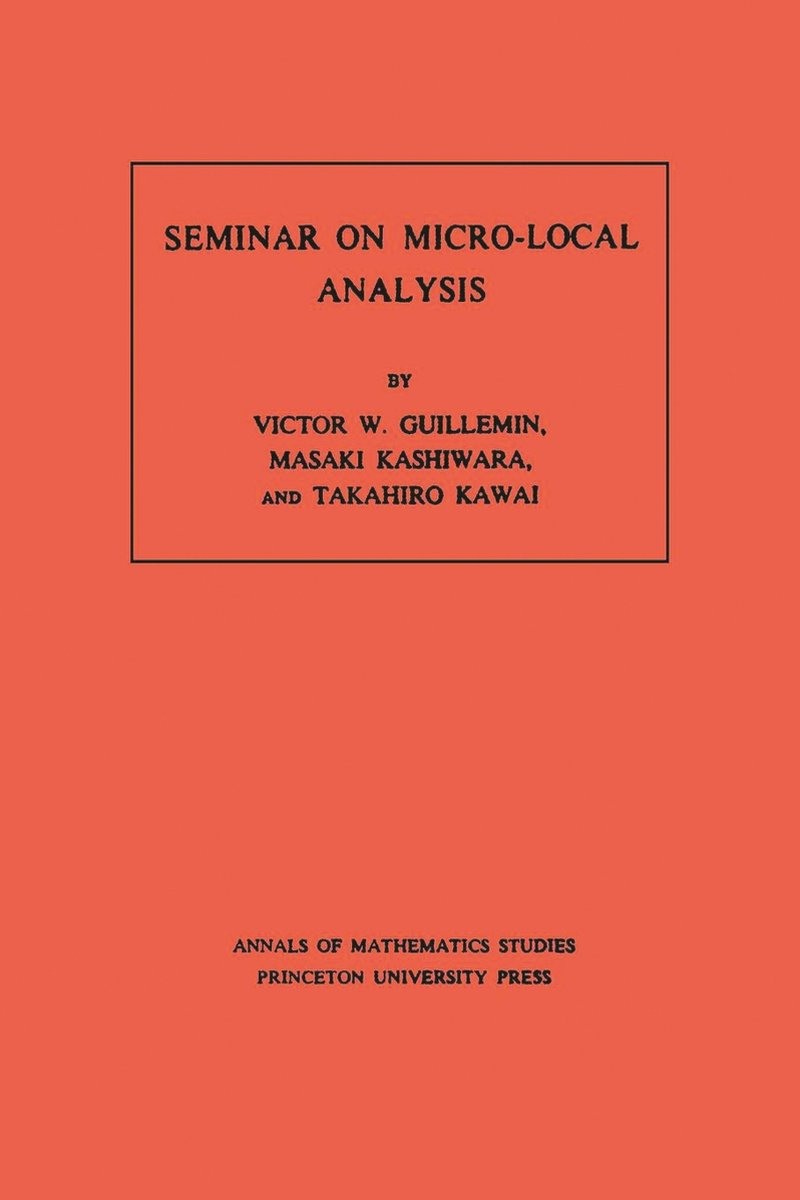 SEMINAR ON MICRO-LOCAL ANALYSIS

BY

VICTOR W. GUILLEMIN,
MASAKI KASHIWARA,
AND TAKAHIRO KAWAI

ANNALS OF MATHEMATICS STUDIES
PRINCETON UNIVERSITY PRESS